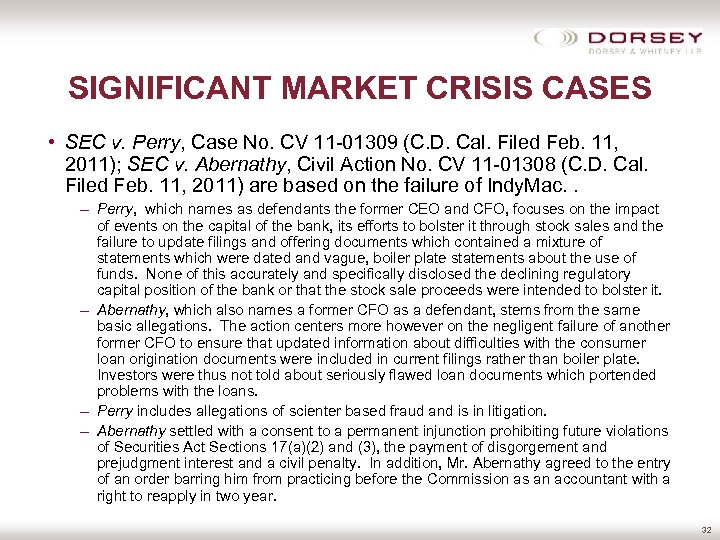 DORSEY
DORSEY & WHITNEY LLP

SIGNIFICANT MARKET CRISIS CASES

• SEC v. Perry, Case No. CV 11-01309 (C.D. Cal. Filed Feb. 11, 2011); SEC v. Abernathy, Civil Action No. CV 11-01308 (C.D. Cal. Filed Feb. 11, 2011) are based on the failure of IndyMac. .

– Perry, which names as defendants the former CEO and CFO, focuses on the impact of events on the capital of the bank, its efforts to bolster it through stock sales and the failure to update filings and offering documents which contained a mixture of statements which were dated and vague, boiler plate statements about the use of funds. None of this accurately and specifically disclosed the declining regulatory capital position of the bank or that the stock sale proceeds were intended to bolster it.

– Abernathy, which also names a former CFO as a defendant, stems from the same basic allegations. The action centers more however on the negligent failure of another former CFO to ensure that updated information about difficulties with the consumer loan origination documents were included in current filings rather than boiler plate. Investors were thus not told about seriously flawed loan documents which portended problems with the loans.

– Perry includes allegations of scienter based fraud and is in litigation.

– Abernathy settled with a consent to a permanent injunction prohibiting future violations of Securities Act Sections 17(a)(2) and (3), the payment of disgorgement and prejudgment interest and a civil penalty. In addition, Mr. Abernathy agreed to the entry of an order barring him from practicing before the Commission as an accountant with a right to reapply in two year.

32